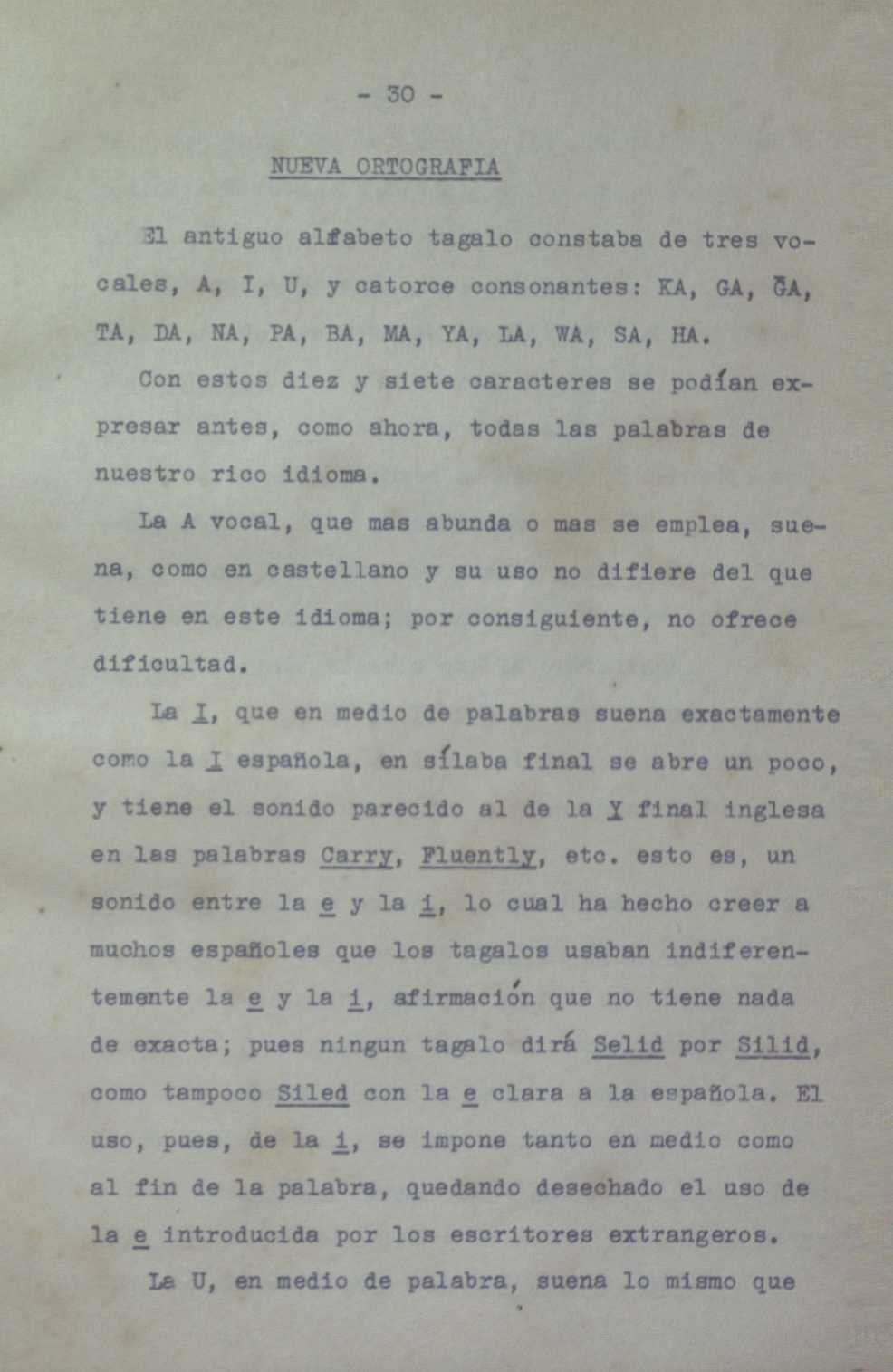 - 30 -

NUEVA ORTOGRAFIA

El antiguo alfabeto tagalo constaba de tres vocales, A, I, U, y catorce consonantes: KA, GA, G̃A, TA, DA, NA, PA, BA, MA, YA, LA, WA, SA, HA.

Con estos diez y siete caracteres se podían expresar antes, como ahora, todas las palabras de nuestro rico idioma.

La A vocal, que mas abunda o mas se emplea, suena, como en castellano y su uso no difiere del que tiene en este idioma; por consiguiente, no ofrece dificultad.

La I, que en medio de palabras suena exactamente como la I española, en sílaba final se abre un poco, y tiene el sonido parecido al de la Y final inglesa en las palabras Carry, Fluently, etc. esto es, un sonido entre la e y la i, lo cual ha hecho creer a muchos españoles que los tagalos usaban indiferentemente la e y la i, afirmación que no tiene nada de exacta; pues ningun tagalo dirá Selid por Silid, como tampoco Siled con la e clara a la española. El uso, pues, de la i, se impone tanto en medio como al fin de la palabra, quedando desechado el uso de la e introducida por los escritores extrangeros.

La U, en medio de palabra, suena lo mismo que